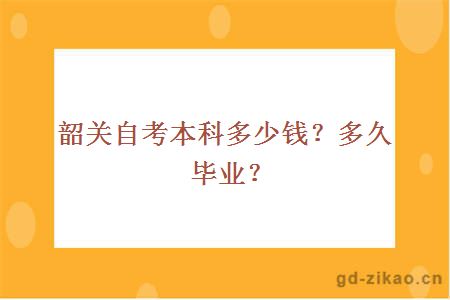 韶关自考本科多少钱？多久毕业？

gd-zikao.cn